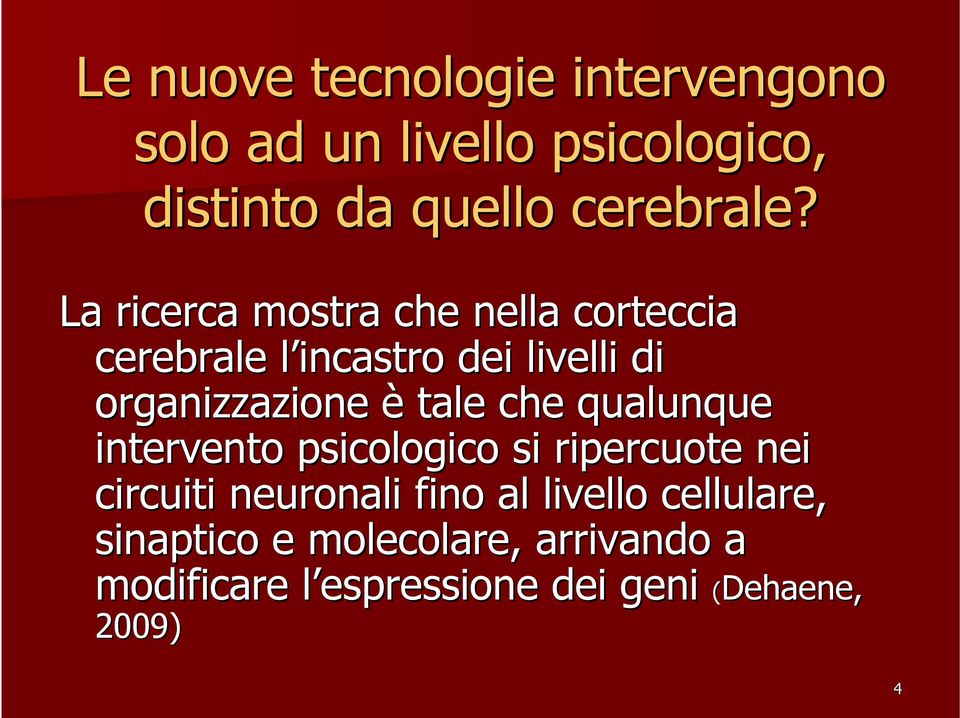 Le nuove tecnologie intervengono solo ad un livello psicologico, distinto da quello cerebrale?

La ricerca mostra che nella corteccia cerebrale l’incastro dei livelli di organizzazione è tale che qualunque intervento psicologico si ripercuote nei circuiti neuronali fino al livello cellulare, sinaptico e molecolare, arrivando a modificare l’espressione dei geni (Dehaene, 2009)

4